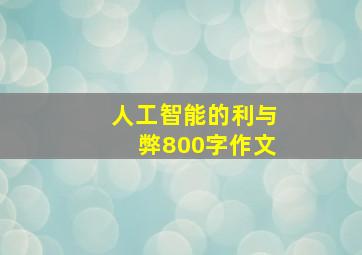 人工智能的利与弊800字作文